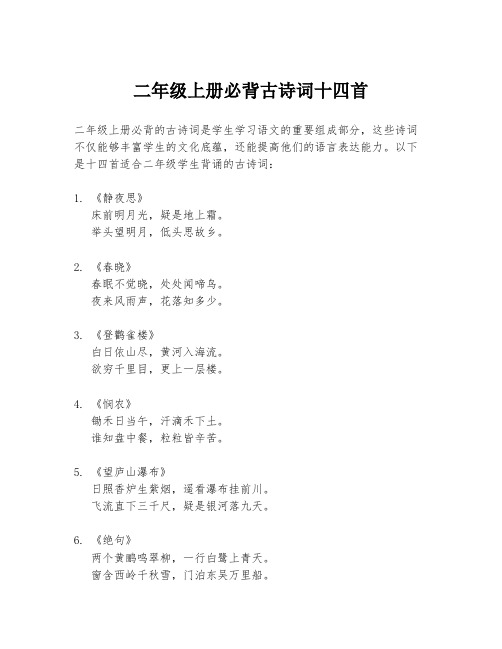 二年级上册必背古诗词十四首

二年级上册必背的古诗词是学生学习语文的重要组成部分，这些诗词不仅能够丰富学生的文化底蕴，还能提高他们的语言表达能力。以下是十四首适合二年级学生背诵的古诗词：

1. 《静夜思》
床前明月光，疑是地上霜。
举头望明月，低头思故乡。

2. 《春晓》
春眠不觉晓，处处闻啼鸟。
夜来风雨声，花落知多少。

3. 《登鹳雀楼》
白日依山尽，黄河入海流。
欲穷千里目，更上一层楼。

4. 《悯农》
锄禾日当午，汗滴禾下土。
谁知盘中餐，粒粒皆辛苦。

5. 《望庐山瀑布》
日照香炉生紫烟，遥看瀑布挂前川。
飞流直下三千尺，疑是银河落九天。

6. 《绝句》
两个黄鹂鸣翠柳，一行白鹭上青天。
窗含西岭千秋雪，门泊东吴万里船。